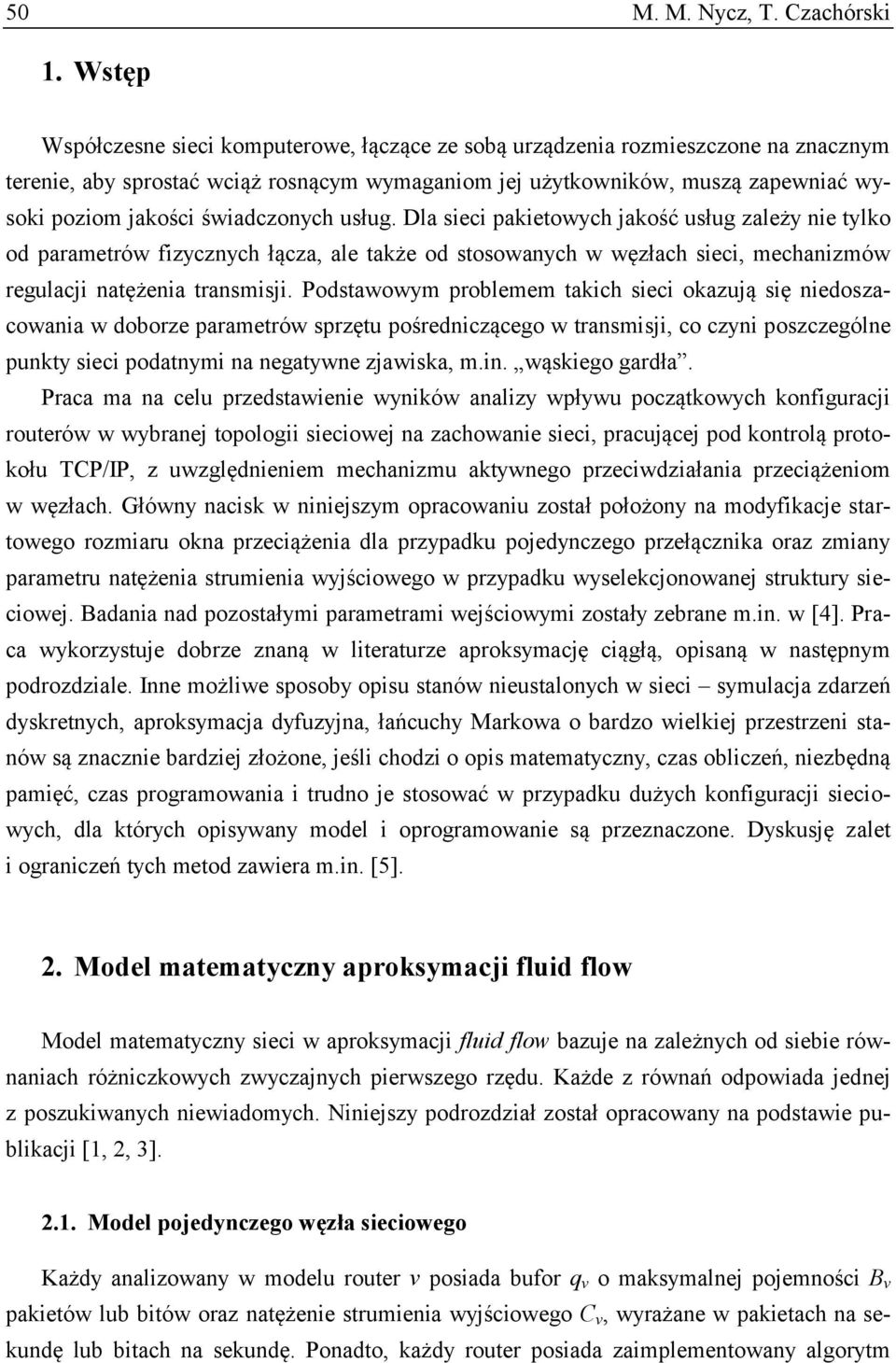 50 M. M. Nycz, T. Czachórski

1. Wstęp

Współczesne sieci komputerowe, łączące ze sobą urządzenia rozmieszczone na znacznym terenie, aby sprostać wciąż rosnącym wymaganiom jej użytkowników, muszą zapewniać wysoki poziom jakości świadczonych usług. Dla sieci pakietowych jakość usług zależy nie tylko od parametrów fizycznych łącza, ale także od stosowanych w węzłach sieci, mechanizmów regulacji natężenia transmisji. Podstawowym problemem takich sieci okazują się niedoszacowania w doborze parametrów sprzętu pośredniczącego w transmisji, co czyni poszczególne punkty sieci podatnymi na negatywne zjawiska, m.in. „wąskiego gardła”.

Praca ma na celu przedstawienie wyników analizy wpływu początkowych konfiguracji routerów w wybranej topologii sieciowej na zachowanie sieci, pracującej pod kontrolą protokołu TCP/IP, z uwzględnieniem mechanizmu aktywnego przeciwdziałania przeciążeniom w węzłach. Główny nacisk w niniejszym opracowaniu został położony na modyfikacje startowego rozmiaru okna przeciążenia dla przypadku pojedynczego przełącznika oraz zmiany parametru natężenia strumienia wyjściowego w przypadku wyselekcjonowanej struktury sieciowej. Badania nad pozostałymi parametrami wejściowymi zostały zebrane m.in. w [4]. Praca wykorzystuje dobrze znaną w literaturze aproksymację ciągłą, opisaną w następnym podrozdziale. Inne możliwe sposoby opisu stanów nieustalonych w sieci – symulacja zdarzeń dyskretnych, aproksymacja dyfuzyjna, łańcuchy Markowa o bardzo wielkiej przestrzeni stanów są znacznie bardziej złożone, jeśli chodzi o opis matematyczny, czas obliczeń, niezbędną pamięć, czas programowania i trudno je stosować w przypadku dużych konfiguracji sieciowych, dla których opisywany model i oprogramowanie są przeznaczone. Dyskusję zalet i ograniczeń tych metod zawiera m.in. [5].

2. Model matematyczny aproksymacji fluid flow

Model matematyczny sieci w aproksymacji fluid flow bazuje na zależnych od siebie równaniach różniczkowych zwyczajnych pierwszego rzędu. Każde z równań odpowiada jednej z poszukiwanych niewiadomych. Niniejszy podrozdział został opracowany na podstawie publikacji [1, 2, 3].

2.1. Model pojedynczego węzła sieciowego

Każdy analizowany w modelu router $v$ posiada bufor $q_v$ o maksymalnej pojemności $B_v$ pakietów lub bitów oraz natężenie strumienia wyjściowego $C_v$, wyrażane w pakietach na sekundę lub bitach na sekundę. Ponadto, każdy router posiada zaimplementowany algorytm